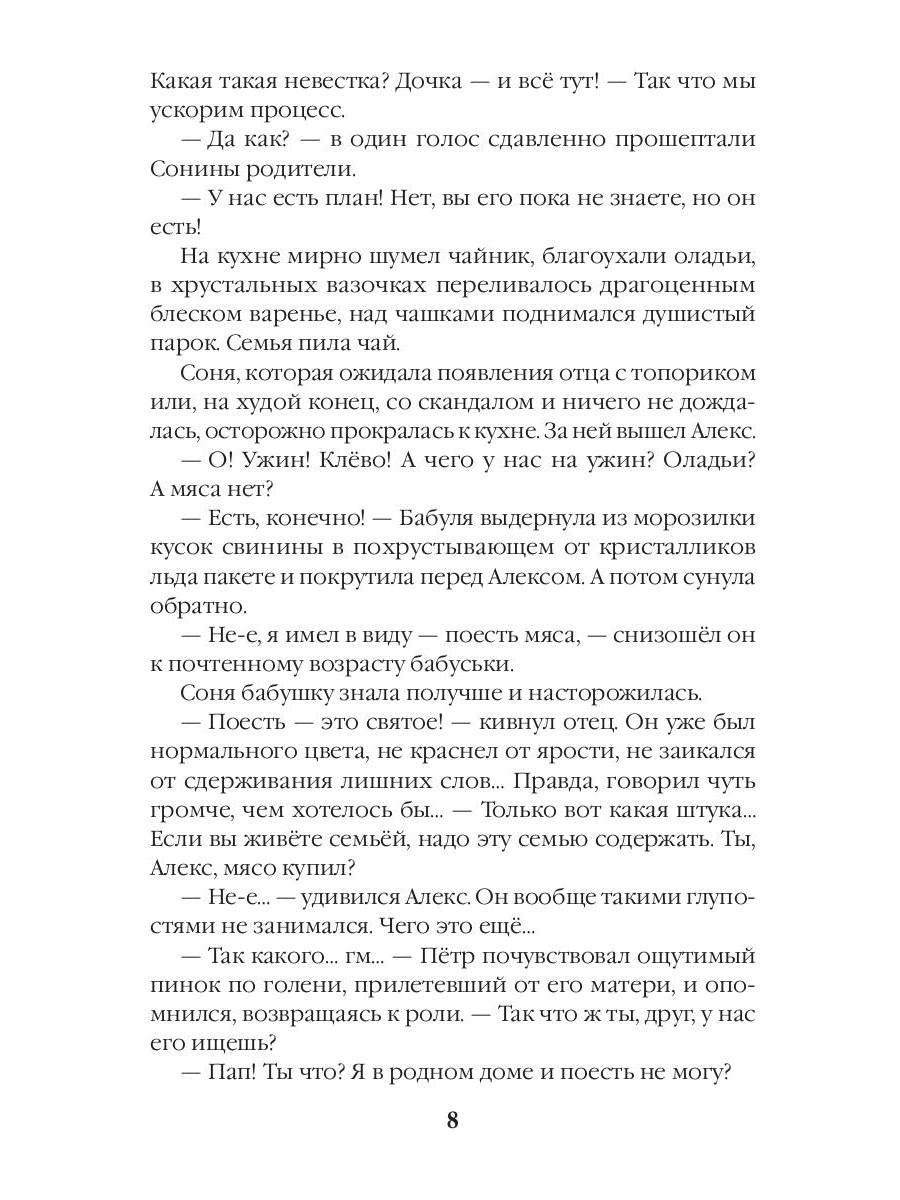 Какая такая невестка? Дочка — и всё тут! — Так что мы ускорим процесс.

— Да как? — в один голос сдавленно прошептали Сонины родители.

— У нас есть план! Нет, вы его пока не знаете, но он есть!

На кухне мирно шумел чайник, благоухали оладьи, в хрустальных вазочках переливалось драгоценным блеском варенье, над чашками поднимался душистый парок. Семья пила чай.

Соня, которая ожидала появления отца с топориком или, на худой конец, со скандалом и ничего не дождалась, осторожно прокралась к кухне. За ней вышел Алекс.

— О! Ужин! Клёво! А чего у нас на ужин? Оладьи? А мяса нет?

— Есть, конечно! — Бабуля выдернула из морозилки кусок свинины в похрустывающем от кристалликов льда пакете и покрутила перед Алексом. А потом сунула обратно.

— Не-е, я имел в виду — поесть мяса, — снизошёл он к почтенному возрасту бабуськи.

Соня бабушку знала получше и насторожилась.

— Поесть — это святое! — кивнул отец. Он уже был нормального цвета, не краснел от ярости, не заикался от сдерживания лишних слов... Правда, говорил чуть громче, чем хотелось бы... — Только вот какая штука... Если вы живёте семьёй, надо эту семью содержать. Ты, Алекс, мясо купил?

— Не-е... — удивился Алекс. Он вообще такими глупостями не занимался. Чего это ещё...

— Так какого... гм... — Пётр почувствовал ощутимый пинок по голени, прилетевший от его матери, и опомнился, возвращаясь к роли. — Так что ж ты, друг, у нас его ищешь?

— Пап! Ты что? Я в родном доме и поесть не могу?

8